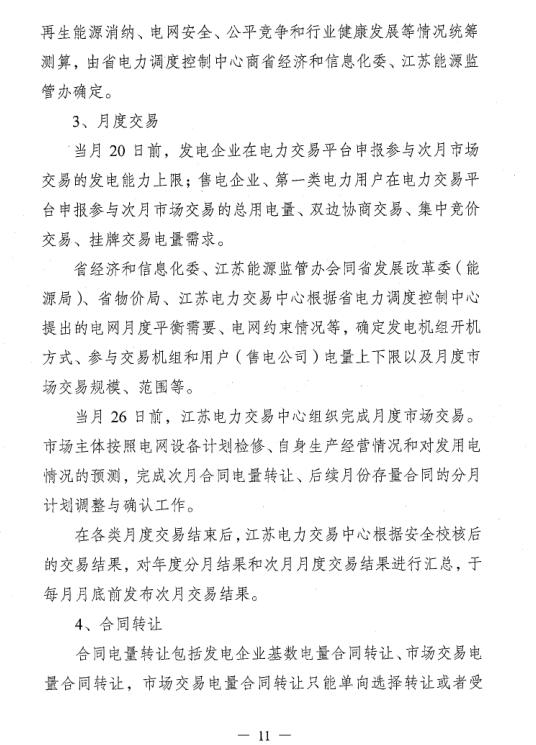 再生能源消纳、电网安全、公平竞争和行业健康发展等情况统筹测算，由省电力调度控制中心商省经济和信息化委、江苏能源监管办确定。

3、月度交易

当月 20 日前，发电企业在电力交易平台申报参与次月市场交易的发电能力上限；售电企业、第一类电力用户在电力交易平台申报参与次月市场交易的总用电量、双边协商交易、集中竞价交易、挂牌交易电量需求。

省经济和信息化委、江苏能源监管办会同省发展改革委（能源局）、省物价局、江苏电力交易中心根据省电力调度控制中心提出的电网月度平衡需要、电网约束情况等，确定发电机组开机方式、参与交易机组和用户（售电公司）电量上下限以及月度市场交易规模、范围等。

当月 26 日前，江苏电力交易中心组织完成月度市场交易。市场主体按照电网设备计划检修、自身生产经营情况和对发用电情况的预测，完成次月合同电量转让、后续月份存量合同的分月计划调整与确认工作。

在各类月度交易结束后，江苏电力交易中心根据安全校核后的交易结果，对年度分月结果和次月月度交易结果进行汇总，于每月月底前发布次月交易结果。

4、合同转让

合同电量转让包括发电企业基数电量合同转让、市场交易电量合同转让，市场交易电量合同转让只能单向选择转让或者受

— 11 —